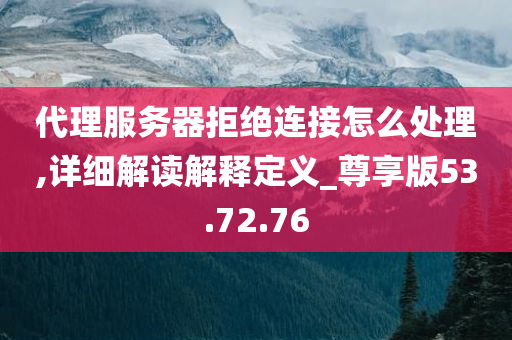 代理服务器拒绝连接怎么处理,详细解读解释定义_尊享版53.72.76